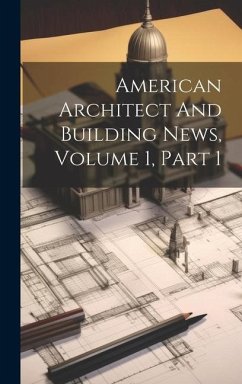 American Architect And Building News, Volume 1, Part 1